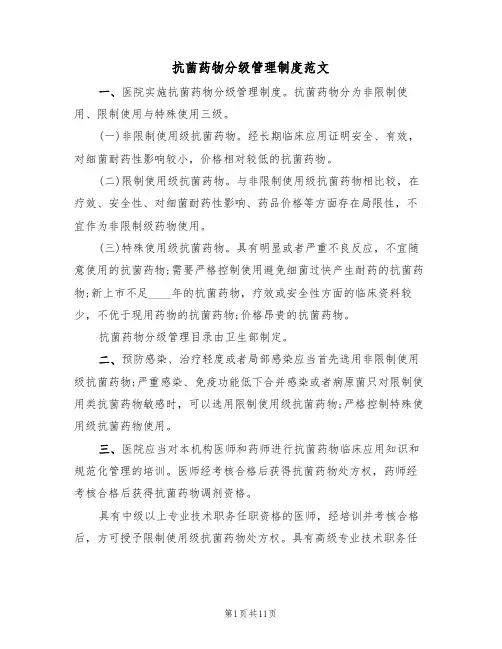 抗菌药物分级管理制度范文

一、医院实施抗菌药物分级管理制度。抗菌药物分为非限制使用、限制使用与特殊使用三级。

(一)非限制使用级抗菌药物。经长期临床应用证明安全、有效，对细菌耐药性影响较小，价格相对较低的抗菌药物。

(二)限制使用级抗菌药物。与非限制使用级抗菌药物相比较，在疗效、安全性、对细菌耐药性影响、药品价格等方面存在局限性，不宜作为非限制级药物使用。

(三)特殊使用级抗菌药物。具有明显或者严重不良反应，不宜随意使用的抗菌药物;需要严格控制使用避免细菌过快产生耐药的抗菌药物;新上市不足____年的抗菌药物，疗效或安全性方面的临床资料较少，不优于现用药物的抗菌药物;价格昂贵的抗菌药物。

抗菌药物分级管理目录由卫生部制定。

二、预防感染、治疗轻度或者局部感染应当首先选用非限制使用级抗菌药物;严重感染、免疫功能低下合并感染或者病原菌只对限制使用类抗菌药物敏感时，可以选用限制使用级抗菌药物;严格控制特殊使用级抗菌药物使用。

三、医院应当对本机构医师和药师进行抗菌药物临床应用知识和规范化管理的培训。医师经考核合格后获得抗菌药物处方权，药师经考核合格后获得抗菌药物调剂资格。

具有中级以上专业技术职务任职资格的医师，经培训并考核合格后，方可授予限制使用级抗菌药物处方权。具有高级专业技术职务任

第1页共11页